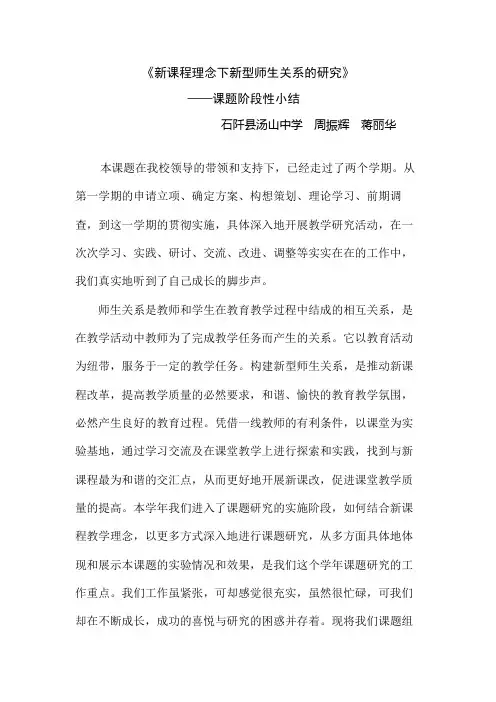 《新课程理念下新型师生关系的研究》

——课题阶段性小结

石阡县汤山中学　周振辉　蒋丽华

本课题在我校领导的带领和支持下，已经走过了两个学期。从第一学期的申请立项、确定方案、构想策划、理论学习、前期调查，到这一学期的贯彻实施，具体深入地开展教学研究活动，在一次次学习、实践、研讨、交流、改进、调整等实实在在的工作中，我们真实地听到了自己成长的脚步声。

师生关系是教师和学生在教育教学过程中结成的相互关系，是在教学活动中教师为了完成教学任务而产生的关系。它以教育活动为纽带，服务于一定的教学任务。构建新型师生关系，是推动新课程改革，提高教学质量的必然要求，和谐、愉快的教育教学氛围，必然产生良好的教育过程。凭借一线教师的有利条件，以课堂为实验基地，通过学习交流及在课堂教学上进行探索和实践，找到与新课程最为和谐的交汇点，从而更好地开展新课改，促进课堂教学质量的提高。本学年我们进入了课题研究的实施阶段，如何结合新课程教学理念，以更多方式深入地进行课题研究，从多方面具体地体现和展示本课题的实验情况和效果，是我们这个学年课题研究的工作重点。我们工作虽紧张，可却感觉很充实，虽然很忙碌，可我们却在不断成长，成功的喜悦与研究的困惑并存着。现将我们课题组